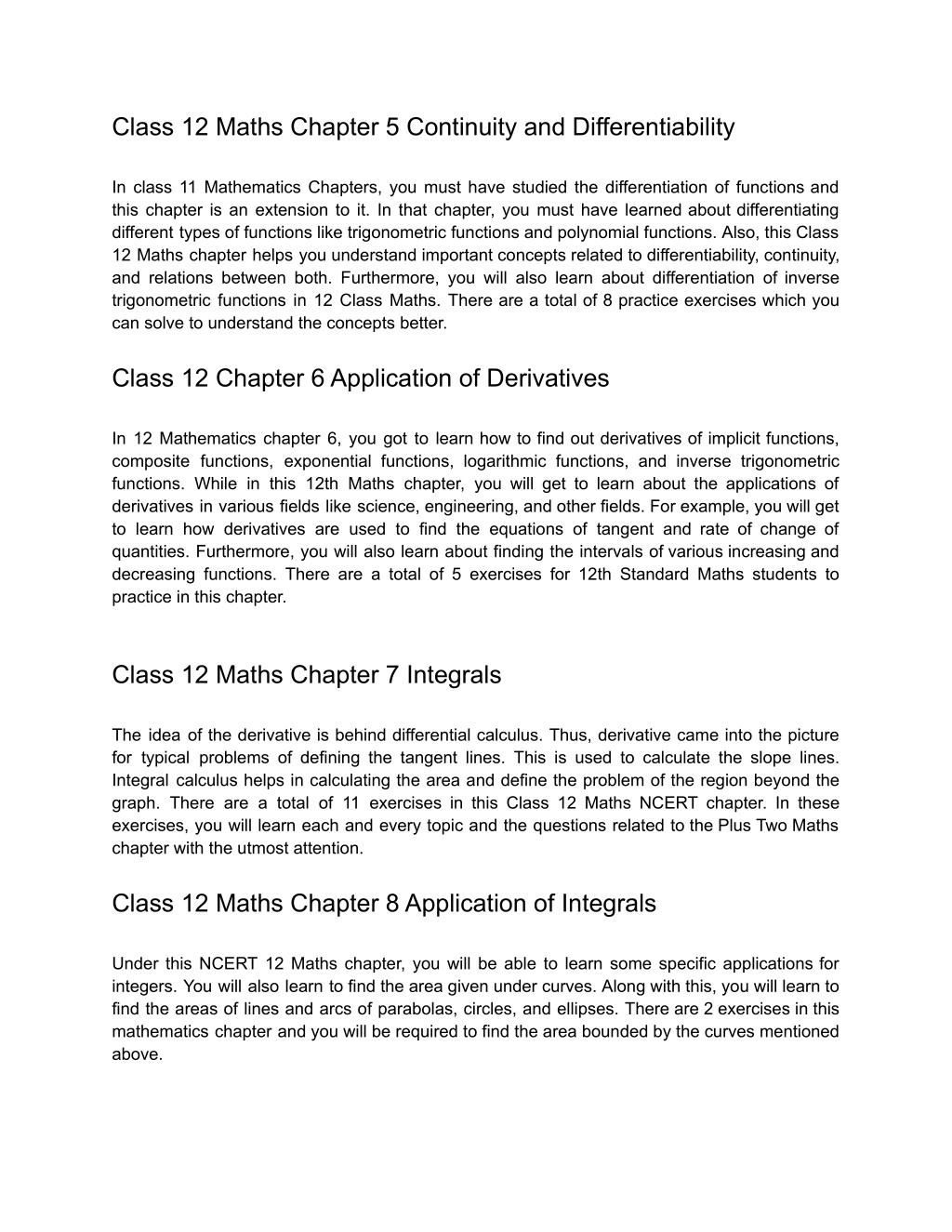 Class 12 Maths Chapter 5 Continuity and Differentiability

In class 11 Mathematics Chapters, you must have studied the differentiation of functions and this chapter is an extension to it. In that chapter, you must have learned about differentiating different types of functions like trigonometric functions and polynomial functions. Also, this Class 12 Maths chapter helps you understand important concepts related to differentiability, continuity, and relations between both. Furthermore, you will also learn about differentiation of inverse trigonometric functions in 12 Class Maths. There are a total of 8 practice exercises which you can solve to understand the concepts better.

Class 12 Chapter 6 Application of Derivatives

In 12 Mathematics chapter 6, you got to learn how to find out derivatives of implicit functions, composite functions, exponential functions, logarithmic functions, and inverse trigonometric functions. While in this 12th Maths chapter, you will get to learn about the applications of derivatives in various fields like science, engineering, and other fields. For example, you will get to learn how derivatives are used to find the equations of tangent and rate of change of quantities. Furthermore, you will also learn about finding the intervals of various increasing and decreasing functions. There are a total of 5 exercises for 12th Standard Maths students to practice in this chapter.

Class 12 Maths Chapter 7 Integrals

The idea of the derivative is behind differential calculus. Thus, derivative came into the picture for typical problems of defining the tangent lines. This is used to calculate the slope lines. Integral calculus helps in calculating the area and define the problem of the region beyond the graph. There are a total of 11 exercises in this Class 12 Maths NCERT chapter. In these exercises, you will learn each and every topic and the questions related to the Plus Two Maths chapter with the utmost attention.

Class 12 Maths Chapter 8 Application of Integrals

Under this NCERT 12 Maths chapter, you will be able to learn some specific applications for integers. You will also learn to find the area given under curves. Along with this, you will learn to find the areas of lines and arcs of parabolas, circles, and ellipses. There are 2 exercises in this mathematics chapter and you will be required to find the area bounded by the curves mentioned above.